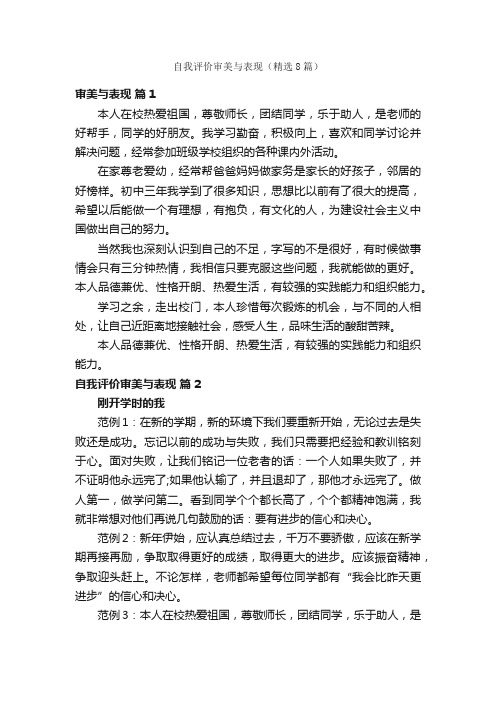 自我评价审美与表现（精选8篇）

审美与表现 篇1

本人在校热爱祖国，尊敬师长，团结同学，乐于助人，是老师的好帮手，同学的好朋友。我学习勤奋，积极向上，喜欢和同学讨论并解决问题，经常参加班级学校组织的各种课内外活动。

在家尊老爱幼，经常帮爸爸妈妈做家务是家长的好孩子，邻居的好榜样。初中三年我学到了很多知识，思想比以前有了很大的提高，希望以后能做一个有理想，有抱负，有文化的人，为建设社会主义中国做出自己的努力。

当然我也深刻认识到自己的不足，字写的不是很好，有时候做事情会只有三分钟热情，我相信只要克服这些问题，我就能做的更好。本人品德兼优、性格开朗、热爱生活，有较强的实践能力和组织能力。

学习之余，走出校门，本人珍惜每次锻炼的机会，与不同的人相处，让自己近距离地接触社会，感受人生，品味生活的酸甜苦辣。

本人品德兼优、性格开朗、热爱生活，有较强的实践能力和组织能力。

自我评价审美与表现 篇2

刚开学时的我

范例1：在新的学期，新的环境下我们要重新开始，无论过去是失败还是成功。忘记以前的成功与失败，我们只需要把经验和教训铭刻于心。面对失败，让我们铭记一位老者的话：一个人如果失败了，并不证明他永远完了;如果他认输了，并且退却了，那他才永远完了。做人第一，做学问第二。看到同学个个都长高了，个个都精神饱满，我就非常想对他们再说几句鼓励的话：要有进步的信心和决心。

范例2：新年伊始，应认真总结过去，千万不要骄傲，应该在新学期再接再励，争取取得更好的成绩，取得更大的进步。应该振奋精神，争取迎头赶上。不论怎样，老师都希望每位同学都有“我会比昨天更进步”的信心和决心。

范例3：本人在校热爱祖国，尊敬师长，团结同学，乐于助人，是